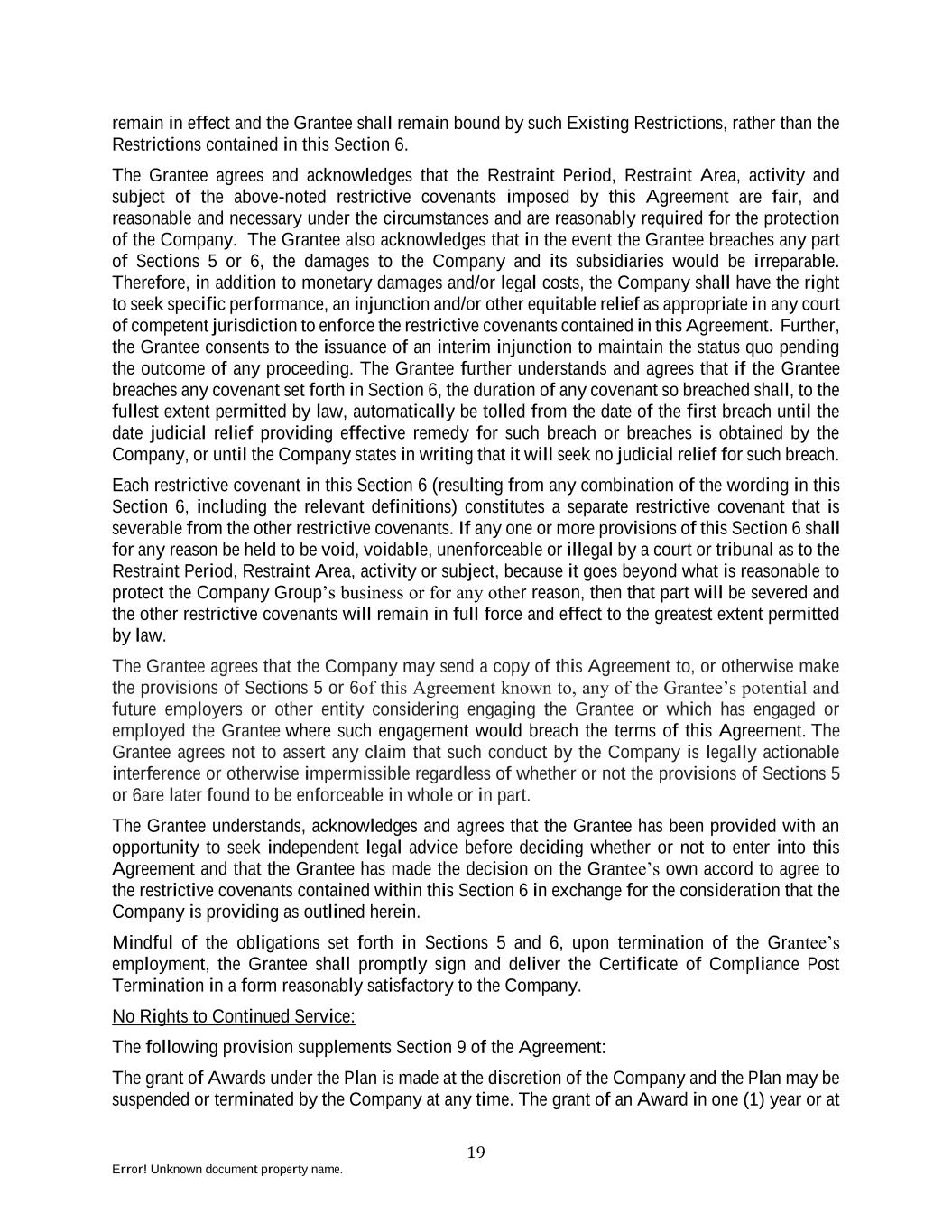 remain in effect and the Grantee shall remain bound by such Existing Restrictions, rather than the Restrictions contained in this Section 6.

The Grantee agrees and acknowledges that the Restraint Period, Restraint Area, activity and subject of the above-noted restrictive covenants imposed by this Agreement are fair, and reasonable and necessary under the circumstances and are reasonably required for the protection of the Company. The Grantee also acknowledges that in the event the Grantee breaches any part of Sections 5 or 6, the damages to the Company and its subsidiaries would be irreparable. Therefore, in addition to monetary damages and/or legal costs, the Company shall have the right to seek specific performance, an injunction and/or other equitable relief as appropriate in any court of competent jurisdiction to enforce the restrictive covenants contained in this Agreement. Further, the Grantee consents to the issuance of an interim injunction to maintain the status quo pending the outcome of any proceeding. The Grantee further understands and agrees that if the Grantee breaches any covenant set forth in Section 6, the duration of any covenant so breached shall, to the fullest extent permitted by law, automatically be tolled from the date of the first breach until the date judicial relief providing effective remedy for such breach or breaches is obtained by the Company, or until the Company states in writing that it will seek no judicial relief for such breach.

Each restrictive covenant in this Section 6 (resulting from any combination of the wording in this Section 6, including the relevant definitions) constitutes a separate restrictive covenant that is severable from the other restrictive covenants. If any one or more provisions of this Section 6 shall for any reason be held to be void, voidable, unenforceable or illegal by a court or tribunal as to the Restraint Period, Restraint Area, activity or subject, because it goes beyond what is reasonable to protect the Company Group's business or for any other reason, then that part will be severed and the other restrictive covenants will remain in full force and effect to the greatest extent permitted by law.

The Grantee agrees that the Company may send a copy of this Agreement to, or otherwise make the provisions of Sections 5 or 6of this Agreement known to, any of the Grantee's potential and future employers or other entity considering engaging the Grantee or which has engaged or employed the Grantee where such engagement would breach the terms of this Agreement. The Grantee agrees not to assert any claim that such conduct by the Company is legally actionable interference or otherwise impermissible regardless of whether or not the provisions of Sections 5 or 6are later found to be enforceable in whole or in part.

The Grantee understands, acknowledges and agrees that the Grantee has been provided with an opportunity to seek independent legal advice before deciding whether or not to enter into this Agreement and that the Grantee has made the decision on the Grantee's own accord to agree to the restrictive covenants contained within this Section 6 in exchange for the consideration that the Company is providing as outlined herein.

Mindful of the obligations set forth in Sections 5 and 6, upon termination of the Grantee's employment, the Grantee shall promptly sign and deliver the Certificate of Compliance Post Termination in a form reasonably satisfactory to the Company.

No Rights to Continued Service:

The following provision supplements Section 9 of the Agreement:

The grant of Awards under the Plan is made at the discretion of the Company and the Plan may be suspended or terminated by the Company at any time. The grant of an Award in one (1) year or at

19

Error! Unknown document property name.